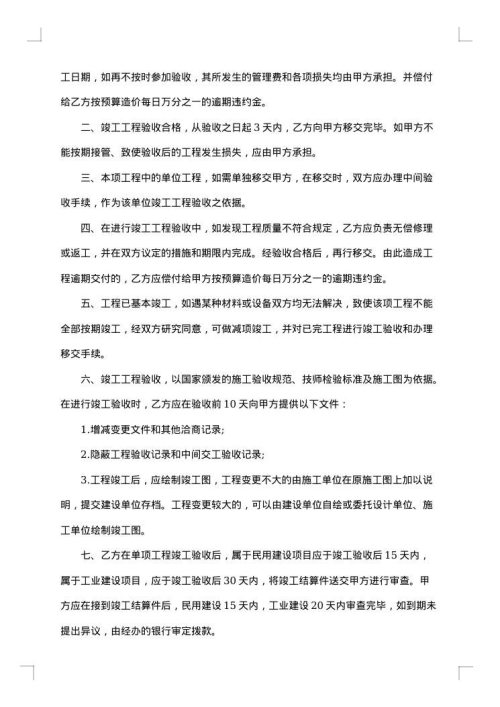 工日期，如再不按时参加验收，其所发生的管理费和各项损失均由甲方承担。并偿付给乙方按预算造价每日万分之一的逾期违约金。

二、竣工工程验收合格，从验收之日起 3 天内，乙方向甲方移交完毕。如甲方不能按期接管、致使验收后的工程发生损失，应由甲方承担。

三、本项工程中的单位工程，如需单独移交甲方，在移交时，双方应办理中间验收手续，作为该单位竣工工程验收之依据。

四、在进行竣工工程验收中，如发现工程质量不符合规定，乙方应负责无偿修理或返工，并在双方议定的措施和期限内完成。经验收合格后，再行移交。由此造成工程逾期交付的，乙方应偿付给甲方按预算造价每日万分之一的逾期违约金。

五、工程已基本竣工，如遇某种材料或设备双方均无法解决，致使该项工程不能全部按期竣工，经双方研究同意，可做减项竣工，并对已完工程进行竣工验收和办理移交手续。

六、竣工工程验收，以国家颁发的施工验收规范、技师检验标准及施工图为依据。在进行竣工验收时，乙方应在验收前 10 天向甲方提供以下文件：

1.增减变更文件和其他洽商记录;

2.隐蔽工程验收记录和中间交工验收记录;

3.工程竣工后，应绘制竣工图，工程变更不大的由施工单位在原施工图上加以说明，提交建设单位存档。工程变更较大的，可以由建设单位自绘或委托设计单位、施工单位绘制竣工图。

七、乙方在单项工程竣工验收后，属于民用建设项目应于竣工验收后 15 天内，属于工业建设项目，应于竣工验收后 30 天内，将竣工结算件送交甲方进行审查。甲方应在接到竣工结算件后，民用建设 15 天内，工业建设 20 天内审查完毕，如到期未提出异议，由经办的银行审定拨款。